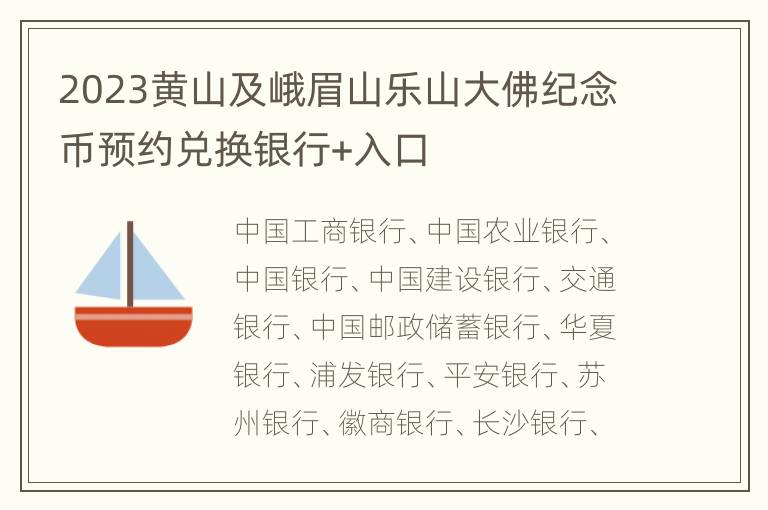 2023黄山及峨眉山乐山大佛纪念币预约兑换银行+入口

中国工商银行、中国农业银行、中国银行、中国建设银行、交通银行、中国邮政储蓄银行、华夏银行、浦发银行、平安银行、苏州银行、徽商银行、长沙银行、